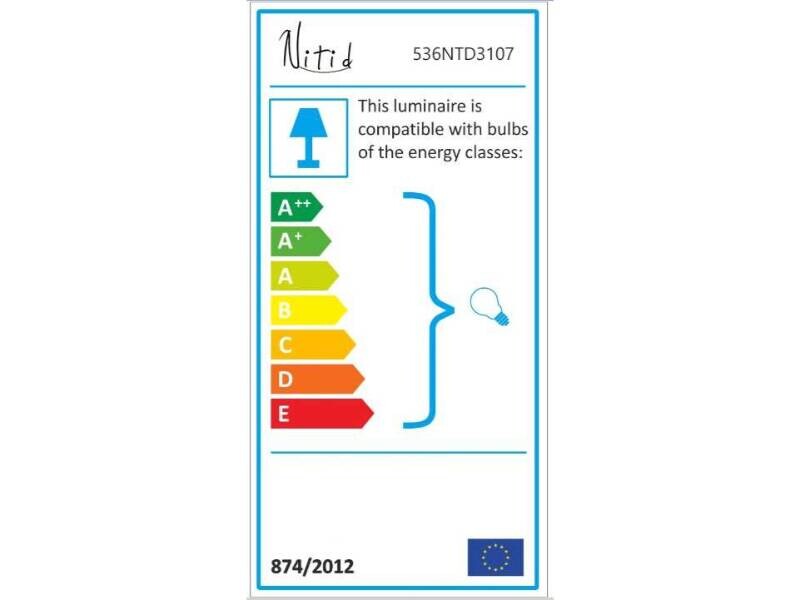 Nitid

536NTD3107

This luminaire is compatible with bulbs of the energy classes:

$A^{++}$
$A^{+}$
A
B
C
D
E

874/2012